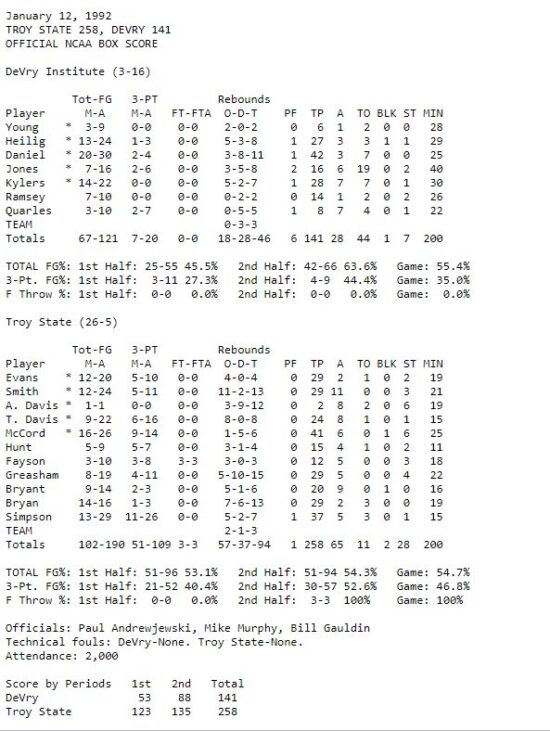 January 12, 1992
TROY STATE 258, DEVRY 141
OFFICIAL NCAA BOX SCORE

DeVry Institute (3-16)

| Player | | Tot-FG M-A | 3-PT M-A | FT-FTA | Rebounds O-D-T | PF | TP | A | TO | BLK | ST | MIN |
|---|---|---|---|---|---|---|---|---|---|---|---|---|
| Young | * | 3-9 | 0-0 | 0-0 | 2-0-2 | 0 | 6 | 1 | 2 | 0 | 0 | 28 |
| Heilig | * | 13-24 | 1-3 | 0-0 | 5-3-8 | 1 | 27 | 3 | 3 | 1 | 1 | 29 |
| Daniel | * | 20-30 | 2-4 | 0-0 | 3-8-11 | 1 | 42 | 3 | 7 | 0 | 0 | 25 |
| Jones | * | 7-16 | 2-6 | 0-0 | 3-5-8 | 2 | 16 | 6 | 19 | 0 | 2 | 40 |
| Kylers | * | 14-22 | 0-0 | 0-0 | 5-2-7 | 1 | 28 | 7 | 7 | 0 | 1 | 30 |
| Ramsey | | 7-10 | 0-0 | 0-0 | 0-2-2 | 0 | 14 | 1 | 2 | 0 | 2 | 26 |
| Quarles | | 3-10 | 2-7 | 0-0 | 0-5-5 | 1 | 8 | 7 | 4 | 0 | 1 | 22 |
| TEAM | | | | | 0-3-3 | | | | | | | |
| Totals | | 67-121 | 7-20 | 0-0 | 18-28-46 | 6 | 141 | 28 | 44 | 1 | 7 | 200 |

TOTAL FG%: 1st Half: 25-55 45.5% 2nd Half: 42-66 63.6% Game: 55.4%
3-Pt. FG%: 1st Half: 3-11 27.3% 2nd Half: 4-9 44.4% Game: 35.0%
F Throw %: 1st Half: 0-0 0.0% 2nd Half: 0-0 0.0% Game: 0.0%

Troy State (26-5)

| Player | | Tot-FG M-A | 3-PT M-A | FT-FTA | Rebounds O-D-T | PF | TP | A | TO | BLK | ST | MIN |
|---|---|---|---|---|---|---|---|---|---|---|---|---|
| Evans | * | 12-20 | 5-10 | 0-0 | 4-0-4 | 0 | 29 | 2 | 1 | 0 | 2 | 19 |
| Smith | * | 12-24 | 5-11 | 0-0 | 11-2-13 | 0 | 29 | 11 | 0 | 0 | 3 | 21 |
| A. Davis | * | 1-1 | 0-0 | 0-0 | 3-9-12 | 0 | 2 | 8 | 2 | 0 | 6 | 19 |
| T. Davis | * | 9-22 | 6-16 | 0-0 | 8-0-8 | 0 | 24 | 8 | 1 | 0 | 1 | 15 |
| McCord | * | 16-26 | 9-14 | 0-0 | 1-5-6 | 0 | 41 | 6 | 0 | 1 | 6 | 25 |
| Hunt | | 5-9 | 5-7 | 0-0 | 3-1-4 | 0 | 15 | 4 | 1 | 0 | 2 | 11 |
| Fayson | | 3-10 | 3-8 | 3-3 | 3-0-3 | 0 | 12 | 5 | 0 | 0 | 3 | 18 |
| Greasham | | 8-19 | 4-11 | 0-0 | 5-10-15 | 0 | 29 | 5 | 0 | 0 | 4 | 22 |
| Bryant | | 9-14 | 2-3 | 0-0 | 5-1-6 | 0 | 20 | 9 | 0 | 1 | 0 | 16 |
| Bryan | | 14-16 | 1-3 | 0-0 | 7-6-13 | 0 | 29 | 2 | 3 | 0 | 0 | 19 |
| Simpson | | 13-29 | 11-26 | 0-0 | 5-2-7 | 1 | 37 | 5 | 3 | 0 | 1 | 15 |
| TEAM | | | | | 2-1-3 | | | | | | | |
| Totals | | 102-190 | 51-109 | 3-3 | 57-37-94 | 1 | 258 | 65 | 11 | 2 | 28 | 200 |

TOTAL FG%: 1st Half: 51-96 53.1% 2nd Half: 51-94 54.3% Game: 54.7%
3-Pt. FG%: 1st Half: 21-52 40.4% 2nd Half: 30-57 52.6% Game: 46.8%
F Throw %: 1st Half: 0-0 0.0% 2nd Half: 3-3 100% Game: 100%

Officials: Paul Andrewjewski, Mike Murphy, Bill Gauldin
Technical fouls: DeVry-None. Troy State-None.
Attendance: 2,000

| Score by Periods | 1st | 2nd | Total |
|---|---|---|---|
| DeVry | 53 | 88 | 141 |
| Troy State | 123 | 135 | 258 |